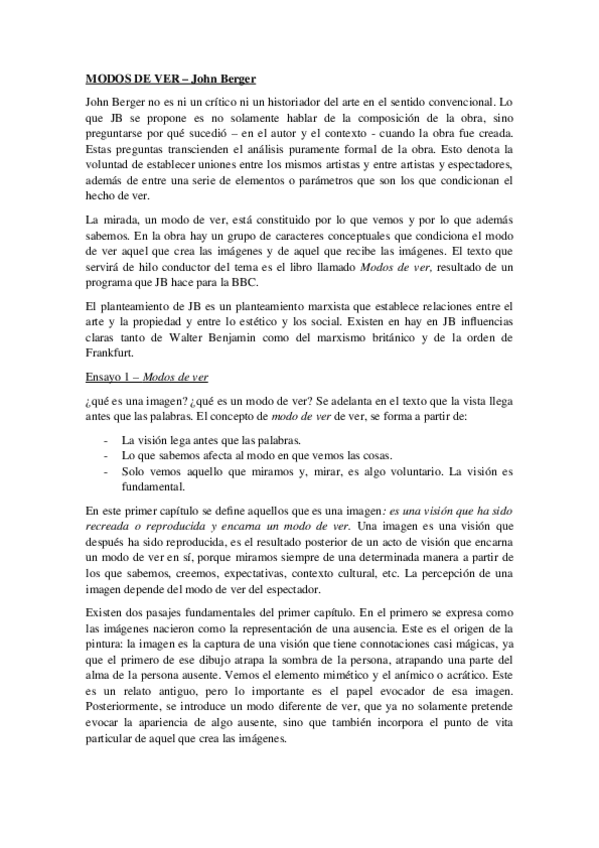 MODOS DE VER – John Berger

John Berger no es ni un crítico ni un historiador del arte en el sentido convencional. Lo que JB se propone es no solamente hablar de la composición de la obra, sino preguntarse por qué sucedió – en el autor y el contexto - cuando la obra fue creada. Estas preguntas transcienden el análisis puramente formal de la obra. Esto denota la voluntad de establecer uniones entre los mismos artistas y entre artistas y espectadores, además de entre una serie de elementos o parámetros que son los que condicionan el hecho de ver.

La mirada, un modo de ver, está constituido por lo que vemos y por lo que además sabemos. En la obra hay un grupo de caracteres conceptuales que condiciona el modo de ver aquel que crea las imágenes y de aquel que recibe las imágenes. El texto que servirá de hilo conductor del tema es el libro llamado Modos de ver, resultado de un programa que JB hace para la BBC.

El planteamiento de JB es un planteamiento marxista que establece relaciones entre el arte y la propiedad y entre lo estético y los social. Existen en hay en JB influencias claras tanto de Walter Benjamin como del marxismo británico y de la orden de Frankfurt.

Ensayo 1 – Modos de ver

¿qué es una imagen? ¿qué es un modo de ver? Se adelanta en el texto que la vista llega antes que las palabras. El concepto de modo de ver de ver, se forma a partir de:

- La visión lega antes que las palabras.
- Lo que sabemos afecta al modo en que vemos las cosas.
- Solo vemos aquello que miramos y, mirar, es algo voluntario. La visión es fundamental.

En este primer capítulo se define aquellos que es una imagen: es una visión que ha sido recreada o reproducida y encarna un modo de ver. Una imagen es una visión que después ha sido reproducida, es el resultado posterior de un acto de visión que encarna un modo de ver en sí, porque miramos siempre de una determinada manera a partir de los que sabemos, creemos, expectativas, contexto cultural, etc. La percepción de una imagen depende del modo de ver del espectador.

Existen dos pasajes fundamentales del primer capítulo. En el primero se expresa como las imágenes nacieron como la representación de una ausencia. Este es el origen de la pintura: la imagen es la captura de una visión que tiene connotaciones casi mágicas, ya que el primero de ese dibujo atrapa la sombra de la persona, atrapando una parte del alma de la persona ausente. Vemos el elemento mimético y el anímico o acrático. Este es un relato antiguo, pero lo importante es el papel evocador de esa imagen. Posteriormente, se introduce un modo diferente de ver, que ya no solamente pretende evocar la apariencia de algo ausente, sino que también incorpora el punto de vita particular de aquel que crea las imágenes.